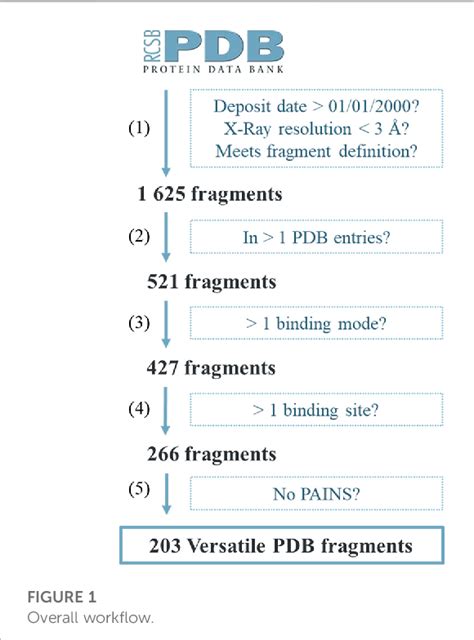 RCSB PDB
PROTEIN DATA BANK

(1)

Deposit date > 01/01/2000?
X-Ray resolution < 3 Å?
Meets fragment definition?

1 625 fragments

(2)

In > 1 PDB entries?

521 fragments

(3)

> 1 binding mode?

427 fragments

(4)

> 1 binding site?

266 fragments

(5)

No PAINS?

203 Versatile PDB fragments

FIGURE 1
Overall workflow.